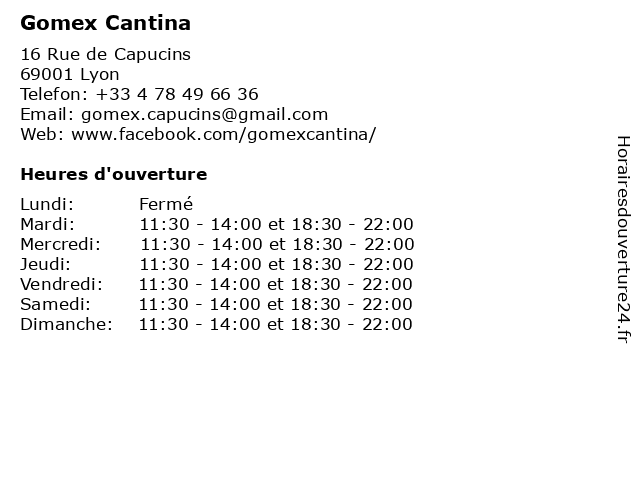 Gomex Cantina

16 Rue de Capucins
69001 Lyon
Telefon: +33 4 78 49 66 36
Email: gomex.capucins@gmail.com
Web: www.facebook.com/gomexcantina/

Heures d'ouverture

Lundi: Fermé
Mardi: 11:30 - 14:00 et 18:30 - 22:00
Mercredi: 11:30 - 14:00 et 18:30 - 22:00
Jeudi: 11:30 - 14:00 et 18:30 - 22:00
Vendredi: 11:30 - 14:00 et 18:30 - 22:00
Samedi: 11:30 - 14:00 et 18:30 - 22:00
Dimanche: 11:30 - 14:00 et 18:30 - 22:00

Horairesdouverture24.fr